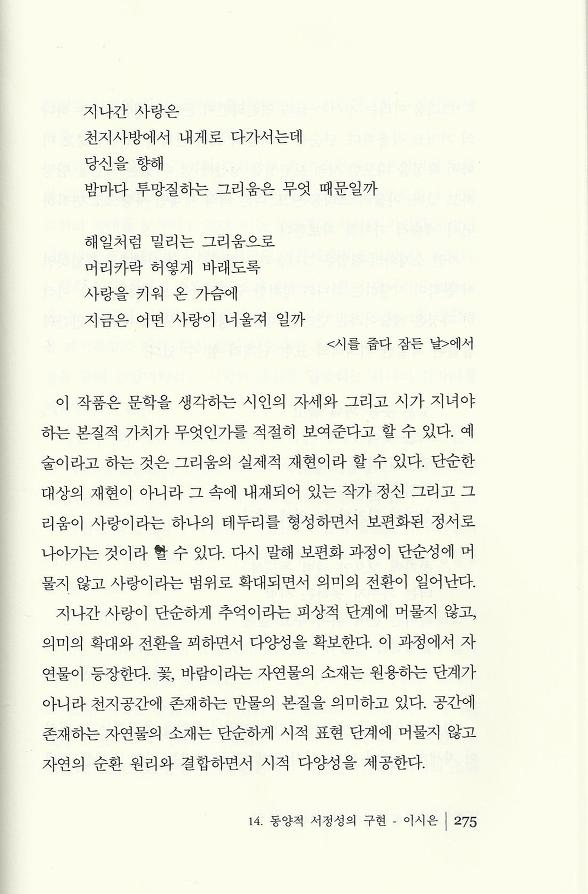 지나간 사랑은
천지사방에서 내게로 다가서는데
당신을 향해
밤마다 투망질하는 그리움은 무엇 때문일까

해일처럼 밀리는 그리움으로
머리카락 허옇게 바래도록
사랑을 키워 온 가슴에
지금은 어떤 사랑이 너울져 일까

<시를 줍다 잠든 날>에서

이 작품은 문학을 생각하는 시인의 자세와 그리고 시가 지녀야 하는 본질적 가치가 무엇인가를 적절히 보여준다고 할 수 있다. 예술이라고 하는 것은 그리움의 실제적 재현이라 할 수 있다. 단순한 대상의 재현이 아니라 그 속에 내재되어 있는 작가 정신 그리고 그리움이 사랑이라는 하나의 테두리를 형성하면서 보편화된 정서로 나아가는 것이라 할 수 있다. 다시 말해 보편화 과정이 단순성에 머물지 않고 사랑이라는 범위로 확대되면서 의미의 전환이 일어난다.

지나간 사랑이 단순하게 추억이라는 피상적 단계에 머물지 않고, 의미의 확대와 전환을 꾀하면서 다양성을 확보한다. 이 과정에서 자연물이 등장한다. 꽃, 바람이라는 자연물의 소재는 원용하는 단계가 아니라 천지공간에 존재하는 만물의 본질을 의미하고 있다. 공간에 존재하는 자연물의 소재는 단순하게 시적 표현 단계에 머물지 않고 자연의 순환 원리와 결합하면서 시적 다양성을 제공한다.

14. 동양적 서정성의 구현 - 이시은 | 275